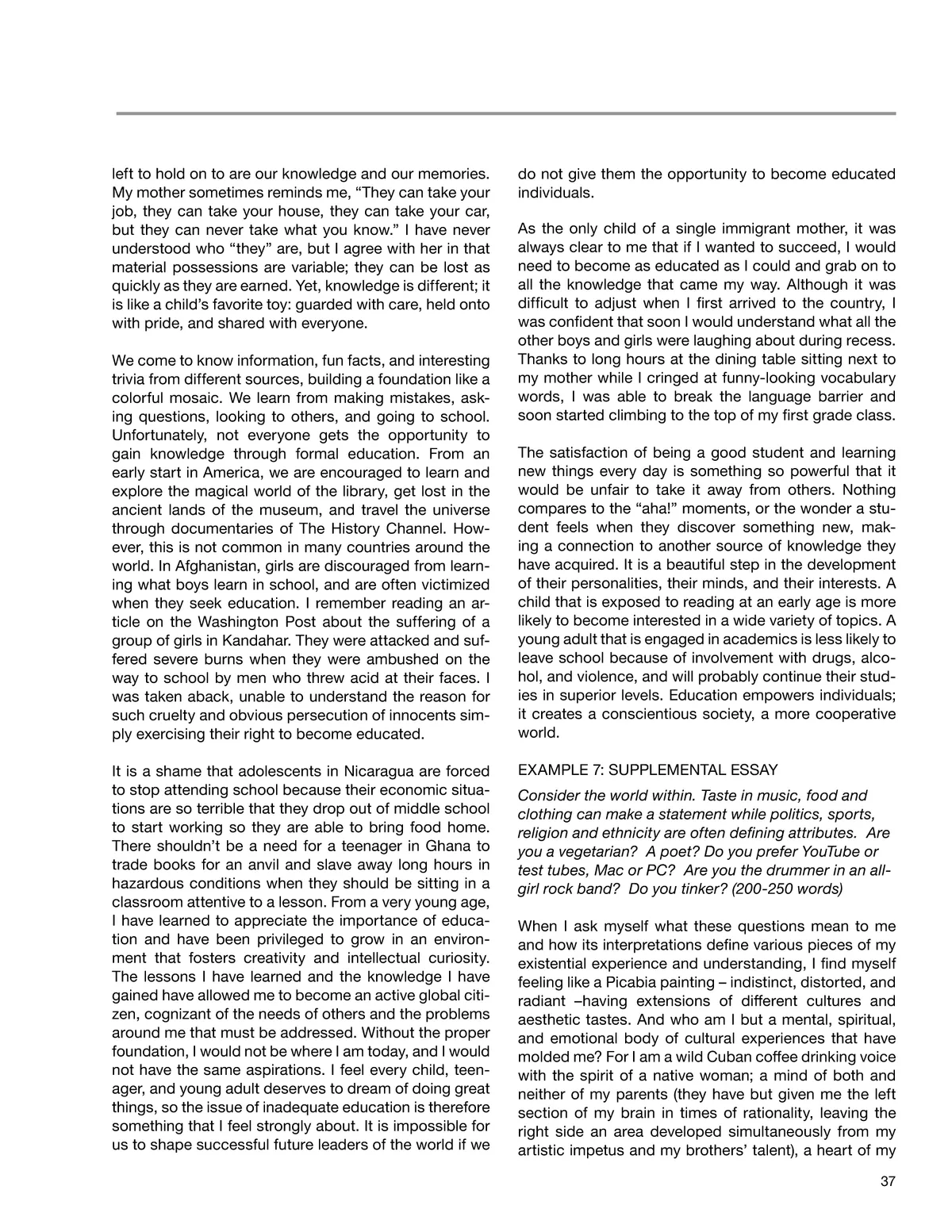 left to hold on to are our knowledge and our memories. My mother sometimes reminds me, “They can take your job, they can take your house, they can take your car, but they can never take what you know.” I have never understood who “they” are, but I agree with her in that material possessions are variable; they can be lost as quickly as they are earned. Yet, knowledge is different; it is like a child’s favorite toy: guarded with care, held onto with pride, and shared with everyone.

We come to know information, fun facts, and interesting trivia from different sources, building a foundation like a colorful mosaic. We learn from making mistakes, asking questions, looking to others, and going to school. Unfortunately, not everyone gets the opportunity to gain knowledge through formal education. From an early start in America, we are encouraged to learn and explore the magical world of the library, get lost in the ancient lands of the museum, and travel the universe through documentaries of The History Channel. However, this is not common in many countries around the world. In Afghanistan, girls are discouraged from learning what boys learn in school, and are often victimized when they seek education. I remember reading an article on the Washington Post about the suffering of a group of girls in Kandahar. They were attacked and suffered severe burns when they were ambushed on the way to school by men who threw acid at their faces. I was taken aback, unable to understand the reason for such cruelty and obvious persecution of innocents simply exercising their right to become educated.

It is a shame that adolescents in Nicaragua are forced to stop attending school because their economic situations are so terrible that they drop out of middle school to start working so they are able to bring food home. There shouldn’t be a need for a teenager in Ghana to trade books for an anvil and slave away long hours in hazardous conditions when they should be sitting in a classroom attentive to a lesson. From a very young age, I have learned to appreciate the importance of education and have been privileged to grow in an environment that fosters creativity and intellectual curiosity. The lessons I have learned and the knowledge I have gained have allowed me to become an active global citizen, cognizant of the needs of others and the problems around me that must be addressed. Without the proper foundation, I would not be where I am today, and I would not have the same aspirations. I feel every child, teenager, and young adult deserves to dream of doing great things, so the issue of inadequate education is therefore something that I feel strongly about. It is impossible for us to shape successful future leaders of the world if we do not give them the opportunity to become educated individuals.

As the only child of a single immigrant mother, it was always clear to me that if I wanted to succeed, I would need to become as educated as I could and grab on to all the knowledge that came my way. Although it was difficult to adjust when I first arrived to the country, I was confident that soon I would understand what all the other boys and girls were laughing about during recess. Thanks to long hours at the dining table sitting next to my mother while I cringed at funny-looking vocabulary words, I was able to break the language barrier and soon started climbing to the top of my first grade class.

The satisfaction of being a good student and learning new things every day is something so powerful that it would be unfair to take it away from others. Nothing compares to the “aha!” moments, or the wonder a student feels when they discover something new, making a connection to another source of knowledge they have acquired. It is a beautiful step in the development of their personalities, their minds, and their interests. A child that is exposed to reading at an early age is more likely to become interested in a wide variety of topics. A young adult that is engaged in academics is less likely to leave school because of involvement with drugs, alcohol, and violence, and will probably continue their studies in superior levels. Education empowers individuals; it creates a conscientious society, a more cooperative world.

EXAMPLE 7: SUPPLEMENTAL ESSAY

Consider the world within. Taste in music, food and clothing can make a statement while politics, sports, religion and ethnicity are often defining attributes. Are you a vegetarian? A poet? Do you prefer YouTube or test tubes, Mac or PC? Are you the drummer in an all-girl rock band? Do you tinker? (200-250 words)

When I ask myself what these questions mean to me and how its interpretations define various pieces of my existential experience and understanding, I find myself feeling like a Picabia painting – indistinct, distorted, and radiant –having extensions of different cultures and aesthetic tastes. And who am I but a mental, spiritual, and emotional body of cultural experiences that have molded me? For I am a wild Cuban coffee drinking voice with the spirit of a native woman; a mind of both and neither of my parents (they have but given me the left section of my brain in times of rationality, leaving the right side an area developed simultaneously from my artistic impetus and my brothers’ talent), a heart of my

37